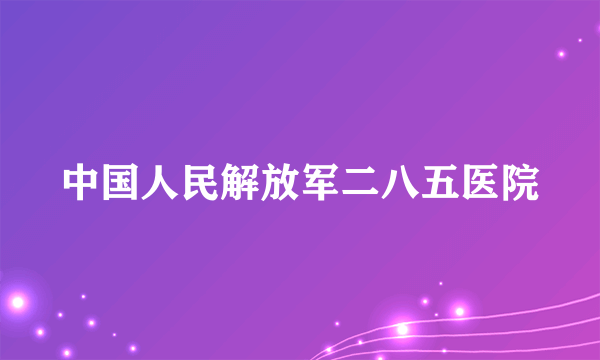 中国人民解放军二八五医院